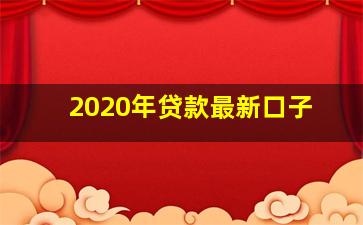 2020年贷款最新口子